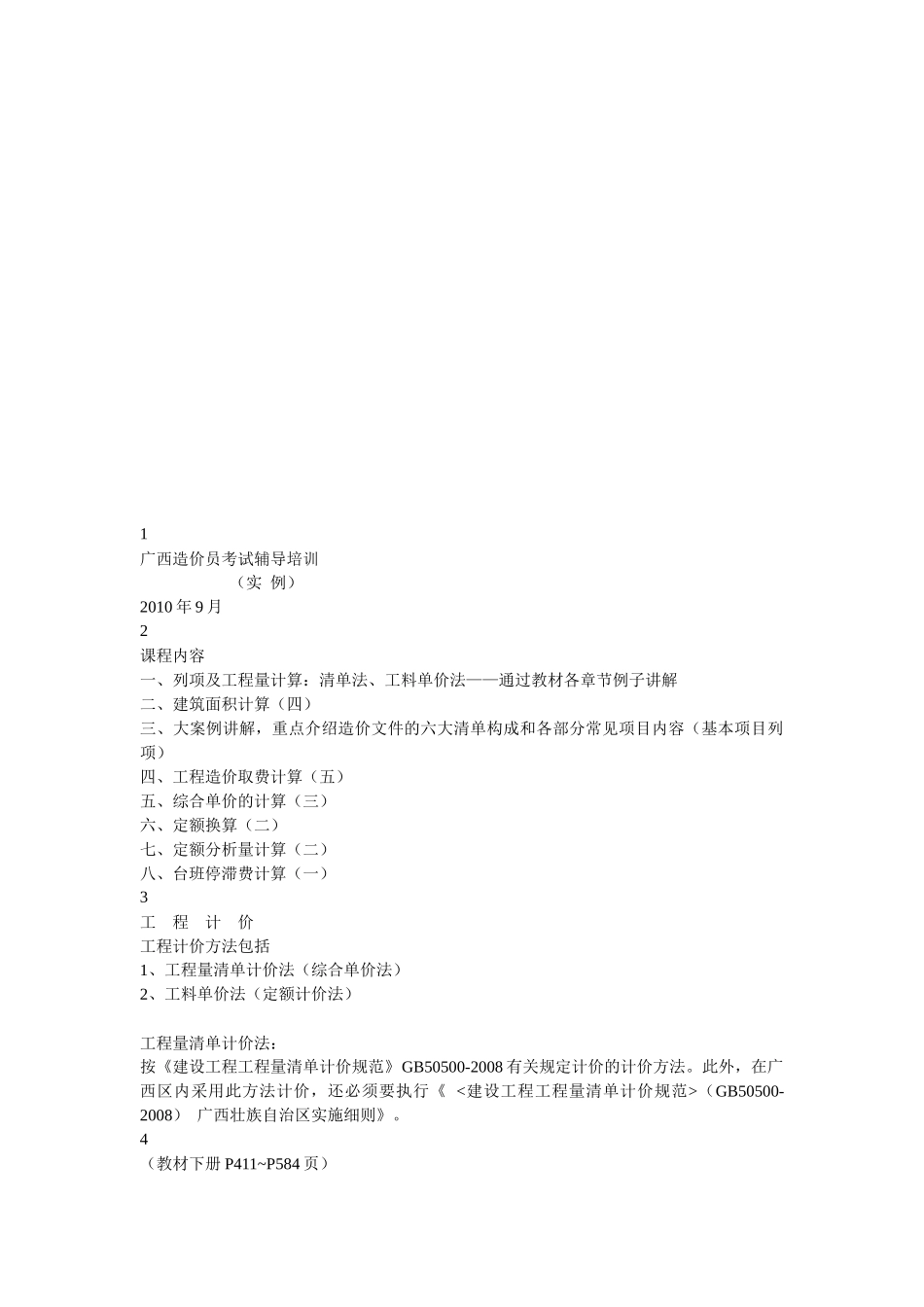 1
广西造价员考试辅导培训
（实 例）
2010 年 9 月
2
课程内容
一、列项及工程量计算：清单法、工料单价法——通过教材各章节例子讲解
二、建筑面积计算（四）
三、大案例讲解，重点介绍造价文件的六大清单构成和各部分常见项目内容（基本项目列项）
四、工程造价取费计算（五）
五、综合单价的计算（三）
六、定额换算（二）
七、定额分析量计算（二）
八、台班停滞费计算（一）
3
工 程 计 价
工程计价方法包括
1、工程量清单计价法（综合单价法）
2、工料单价法（定额计价法）

工程量清单计价法：
按《建设工程工程量清单计价规范》GB50500-2008 有关规定计价的计价方法。此外，在广西区内采用此方法计价，还必须要执行《 <建设工程工程量清单计价规范>（GB50500-2008） 广西壮族自治区实施细则》。
4
（教材下册 P411~P584 页）